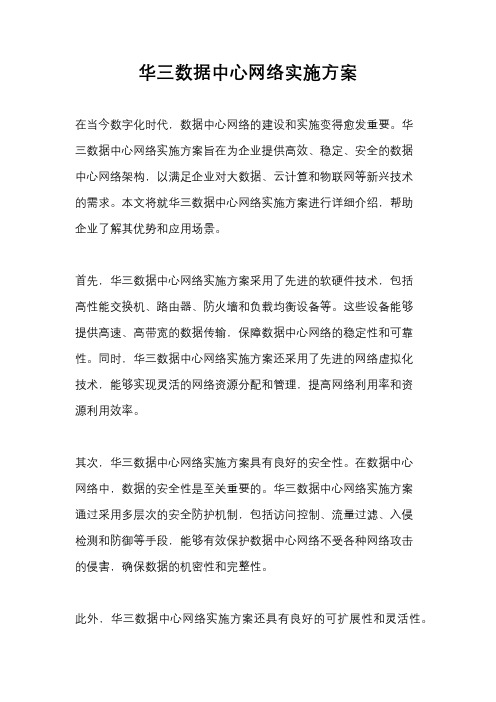 华三数据中心网络实施方案

在当今数字化时代，数据中心网络的建设和实施变得愈发重要。华三数据中心网络实施方案旨在为企业提供高效、稳定、安全的数据中心网络架构，以满足企业对大数据、云计算和物联网等新兴技术的需求。本文将就华三数据中心网络实施方案进行详细介绍，帮助企业了解其优势和应用场景。

首先，华三数据中心网络实施方案采用了先进的软硬件技术，包括高性能交换机、路由器、防火墙和负载均衡设备等。这些设备能够提供高速、高带宽的数据传输，保障数据中心网络的稳定性和可靠性。同时，华三数据中心网络实施方案还采用了先进的网络虚拟化技术，能够实现灵活的网络资源分配和管理，提高网络利用率和资源利用效率。

其次，华三数据中心网络实施方案具有良好的安全性。在数据中心网络中，数据的安全性是至关重要的。华三数据中心网络实施方案通过采用多层次的安全防护机制，包括访问控制、流量过滤、入侵检测和防御等手段，能够有效保护数据中心网络不受各种网络攻击的侵害，确保数据的机密性和完整性。

此外，华三数据中心网络实施方案还具有良好的可扩展性和灵活性。